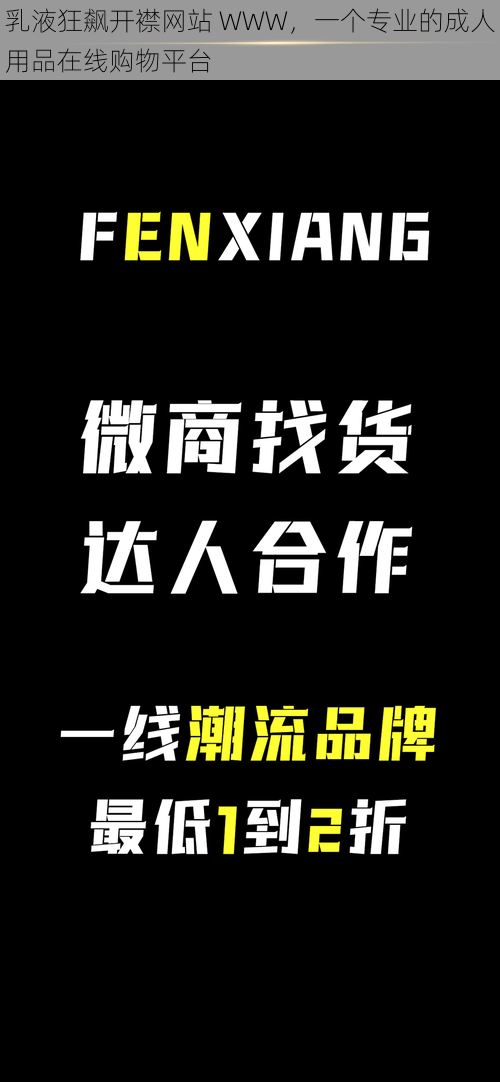 乳液狂飙开襟网站 WWW，一个专业的成人用品在线购物平台

FENXIANG

微商找货
达人合作

一线潮流品牌
最低1到2折